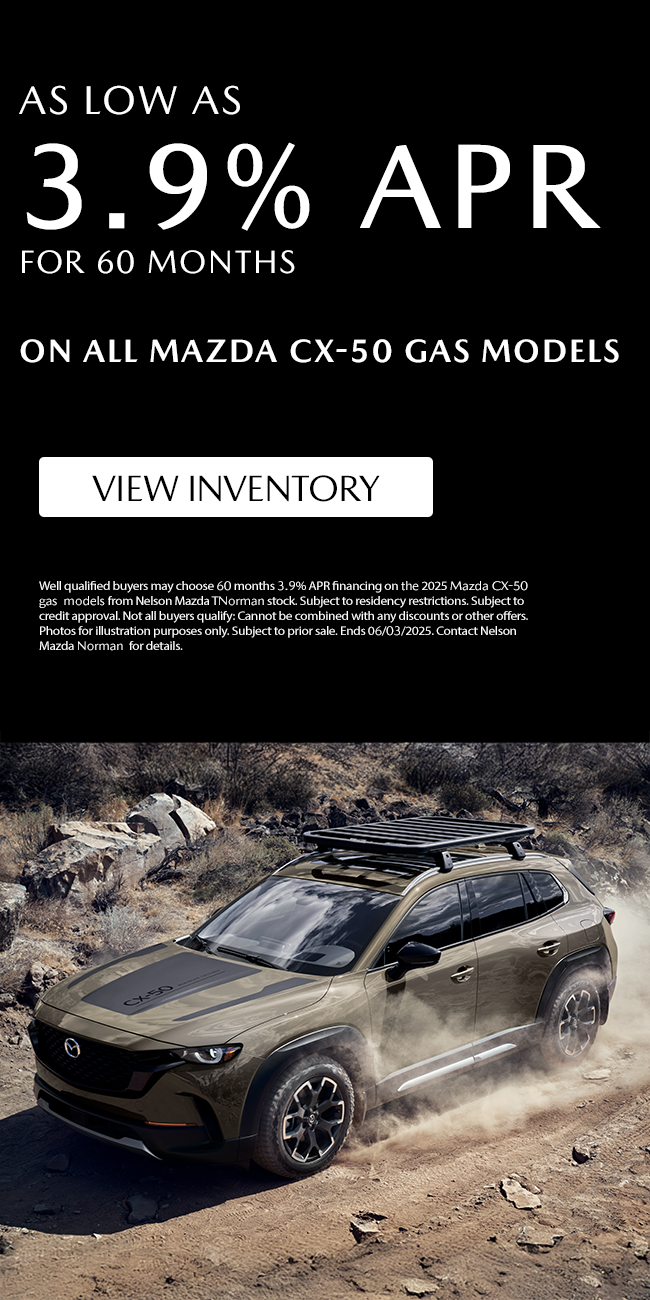 AS LOW AS
3.9% APR
FOR 60 MONTHS

ON ALL MAZDA CX-50 GAS MODELS

VIEW INVENTORY

Well qualified buyers may choose 60 months 3.9% APR financing on the 2025 Mazda CX-50 gas models from Nelson Mazda TNorman stock. Subject to residency restrictions. Subject to credit approval. Not all buyers qualify: Cannot be combined with any discounts or other offers. Photos for illustration purposes only. Subject to prior sale. Ends 06/03/2025. Contact Nelson Mazda Norman for details.

CX-50